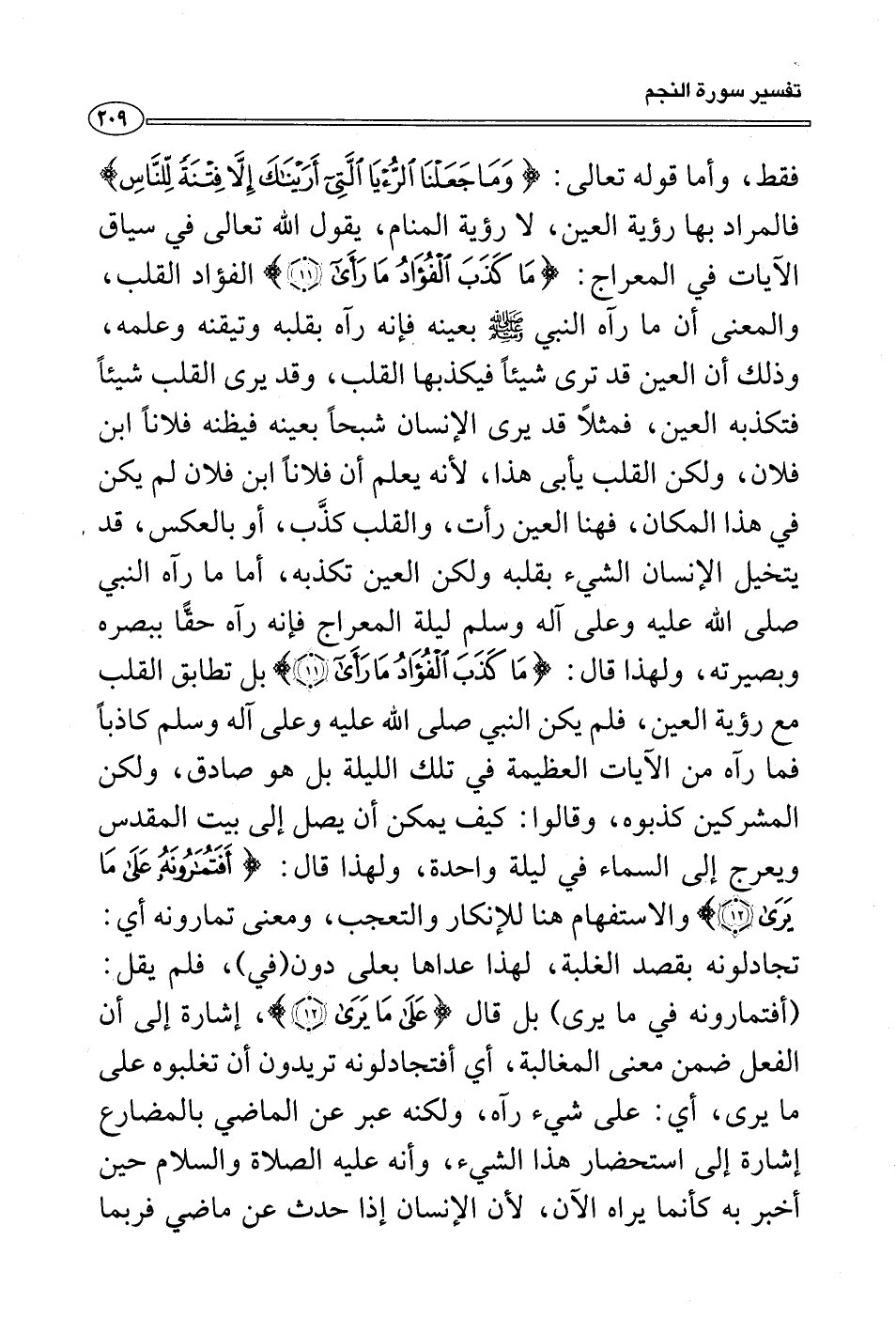 تفسير سورة النجم

٢٠٩

فقط، وأما قوله تعالى: ﴿وَمَا جَعَلْنَا ٱلرُّءْيَا ٱلَّتِىٓ أَرَيْنَٰكَ إِلَّا فِتْنَةً لِّلنَّاسِ﴾ فالمراد بها رؤية العين، لا رؤية المنام، يقول الله تعالى في سياق الآيات في المعراج: ﴿مَا كَذَبَ ٱلْفُؤَادُ مَا رَأَىٰٓ ﴿١١﴾﴾ الفؤاد القلب، والمعنى أن ما رآه النبي ﷺ بعينه فإنه رآه بقلبه وتيقنه وعلمه، وذلك أن العين قد ترى شيئاً فيكذبها القلب، وقد يرى القلب شيئاً فتكذبه العين، فمثلاً قد يرى الإنسان شبحاً بعينه فيظنه فلاناً ابن فلان، ولكن القلب يأبى هذا، لأنه يعلم أن فلاناً ابن فلان لم يكن في هذا المكان، فهنا العين رأت، والقلب كذَّب، أو بالعكس، قد يتخيل الإنسان الشيء بقلبه ولكن العين تكذبه، أما ما رآه النبي صلى الله عليه وعلى آله وسلم ليلة المعراج فإنه رآه حقًّا ببصره وبصيرته، ولهذا قال: ﴿مَا كَذَبَ ٱلْفُؤَادُ مَا رَأَىٰٓ ﴿١١﴾﴾ بل تطابق القلب مع رؤية العين، فلم يكن النبي صلى الله عليه وعلى آله وسلم كاذباً فما رآه من الآيات العظيمة في تلك الليلة بل هو صادق، ولكن المشركين كذبوه، وقالوا: كيف يمكن أن يصل إلى بيت المقدس ويعرج إلى السماء في ليلة واحدة، ولهذا قال: ﴿أَفَتُمَٰرُونَهُۥ عَلَىٰ مَا يَرَىٰ ﴿١٢﴾﴾ والاستفهام هنا للإنكار والتعجب، ومعنى تمارونه أي: تجادلونه بقصد الغلبة، لهذا عداها بعلى دون(في)، فلم يقل: (أفتمارونه في ما يرى) بل قال ﴿عَلَىٰ مَا يَرَىٰ ﴿١٢﴾﴾، إشارة إلى أن الفعل ضمن معنى المغالبة، أي أفتجادلونه تريدون أن تغلبوه على ما يرى، أي: على شيء رآه، ولكنه عبر عن الماضي بالمضارع إشارة إلى استحضار هذا الشيء، وأنه عليه الصلاة والسلام حين أخبر به كأنما يراه الآن، لأن الإنسان إذا حدث عن ماضي فربما